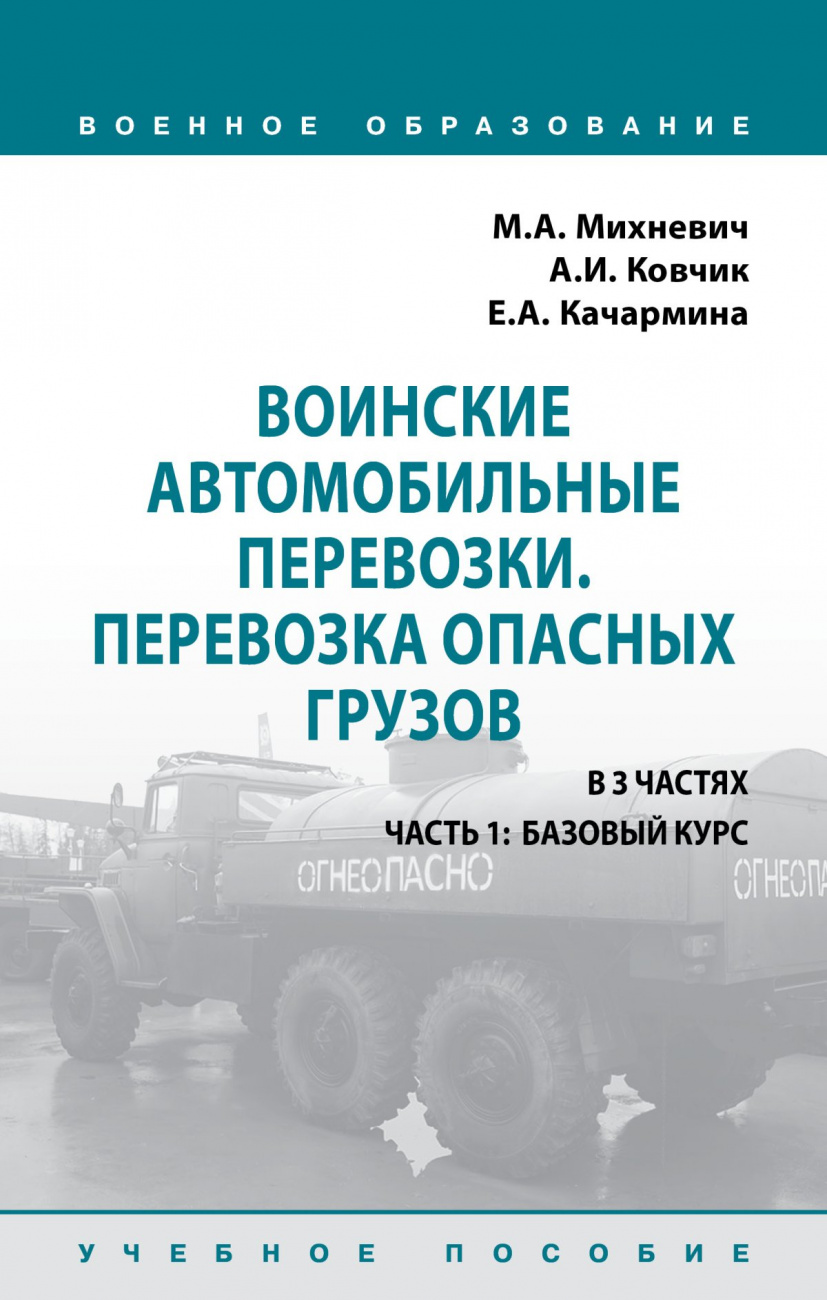 ВОЕННОЕ ОБРАЗОВАНИЕ

М.А. Михневич
А.И. Ковчик
Е.А. Качармина

ВОИНСКИЕ АВТОМОБИЛЬНЫЕ ПЕРЕВОЗКИ. ПЕРЕВОЗКА ОПАСНЫХ ГРУЗОВ

В 3 ЧАСТЯХ
ЧАСТЬ 1: БАЗОВЫЙ КУРС

ОГНЕОПАСНО

ОГНЕОПА

УЧЕБНОЕ ПОСОБИЕ